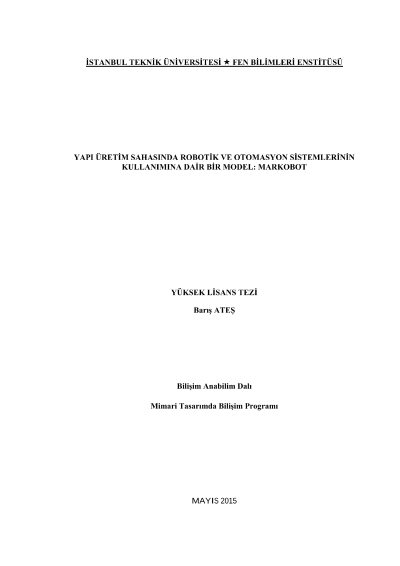 İSTANBUL TEKNİK ÜNİVERSİTESİ ★ FEN BİLİMLERİ ENSTİTÜSÜ

YAPI ÜRETİM SAHASINDA ROBOTİK VE OTOMASYON SİSTEMLERİNİN KULLANIMINA DAİR BİR MODEL: MARKOBOT

YÜKSEK LİSANS TEZİ

Barış ATEŞ

Bilişim Anabilim Dalı

Mimari Tasarımda Bilişim Programı

MAYIS 2015